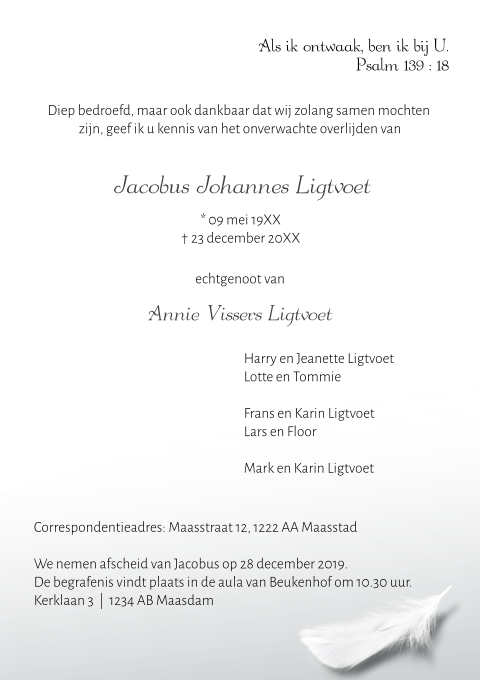 Als ik ontwaak, ben ik bij U.
Psalm 139 : 18

Diep bedroefd, maar ook dankbaar dat wij zolang samen mochten zijn, geef ik u kennis van het onverwachte overlijden van

Jacobus Johannes Ligtvoet

* 09 mei 19XX
† 23 december 20XX

echtgenoot van

Annie Vissers Ligtvoet

Harry en Jeanette Ligtvoet
Lotte en Tommie

Frans en Karin Ligtvoet
Lars en Floor

Mark en Karin Ligtvoet

Correspondentieadres: Maasstraat 12, 1222 AA Maasstad

We nemen afscheid van Jacobus op 28 december 2019.
De begrafenis vindt plaats in de aula van Beukenhof om 10.30 uur.
Kerklaan 3 | 1234 AB Maasdam